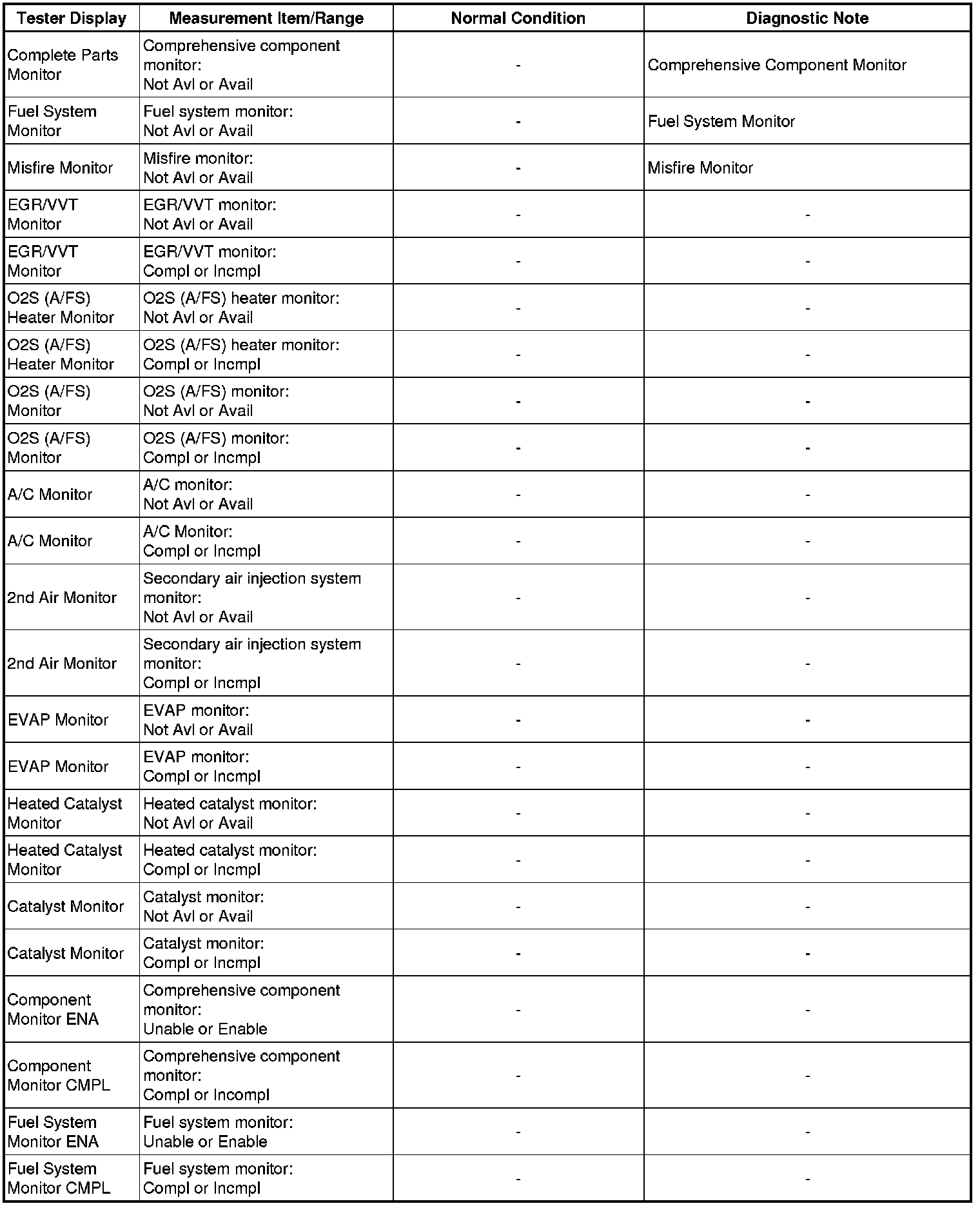 | Tester Display | Measurement Item/Range | Normal Condition | Diagnostic Note |
|---|---|---|---|
| Complete Parts Monitor | Comprehensive component monitor: Not Avl or Avail | - | Comprehensive Component Monitor |
| Fuel System Monitor | Fuel system monitor: Not Avl or Avail | - | Fuel System Monitor |
| Misfire Monitor | Misfire monitor: Not Avl or Avail | - | Misfire Monitor |
| EGR/VVT Monitor | EGR/VVT monitor: Not Avl or Avail | - | - |
| EGR/VVT Monitor | EGR/VVT monitor: Compl or Incmpl | - | - |
| O2S (A/FS) Heater Monitor | O2S (A/FS) heater monitor: Not Avl or Avail | - | - |
| O2S (A/FS) Heater Monitor | O2S (A/FS) heater monitor: Compl or Incmpl | - | - |
| O2S (A/FS) Monitor | O2S (A/FS) monitor: Not Avl or Avail | - | - |
| O2S (A/FS) Monitor | O2S (A/FS) monitor: Compl or Incmpl | - | - |
| A/C Monitor | A/C monitor: Not Avl or Avail | - | - |
| A/C Monitor | A/C Monitor: Compl or Incmpl | - | - |
| 2nd Air Monitor | Secondary air injection system monitor: Not Avl or Avail | - | - |
| 2nd Air Monitor | Secondary air injection system monitor: Compl or Incmpl | - | - |
| EVAP Monitor | EVAP monitor: Not Avl or Avail | - | - |
| EVAP Monitor | EVAP monitor: Compl or Incmpl | - | - |
| Heated Catalyst Monitor | Heated catalyst monitor: Not Avl or Avail | - | - |
| Heated Catalyst Monitor | Heated catalyst monitor: Compl or Incmpl | - | - |
| Catalyst Monitor | Catalyst monitor: Not Avl or Avail | - | - |
| Catalyst Monitor | Catalyst monitor: Compl or Incmpl | - | - |
| Component Monitor ENA | Comprehensive component monitor: Unable or Enable | - | - |
| Component Monitor CMPL | Comprehensive component monitor: Compl or Incompl | - | - |
| Fuel System Monitor ENA | Fuel system monitor: Unable or Enable | - | - |
| Fuel System Monitor CMPL | Fuel system monitor: Compl or Incmpl | - | - |